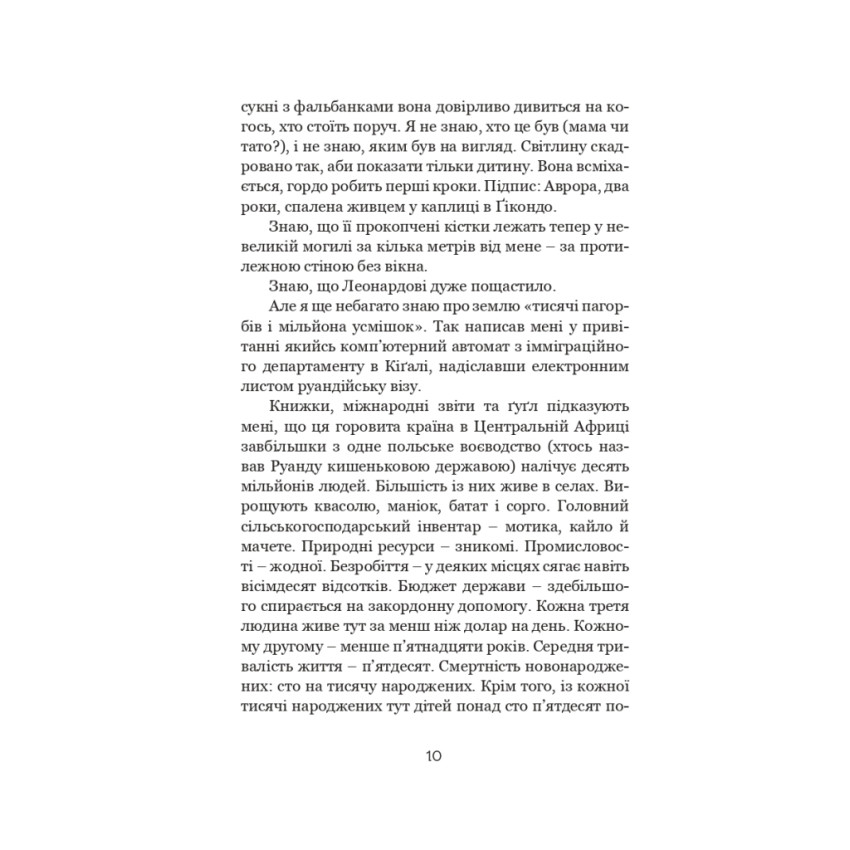 сукні з фальбанками вона довірливо дивиться на когось, хто стоїть поруч. Я не знаю, хто це був (мама чи тато?), і не знаю, яким був на вигляд. Світлину скадровано так, аби показати тільки дитину. Вона всміхається, гордо робить перші кроки. Підпис: Аврора, два роки, спалена живцем у каплиці в Ґікондо.

Знаю, що її прокопчені кістки лежать тепер у невеликій могилі за кілька метрів від мене – за протилежною стіною без вікна.

Знаю, що Леонардові дуже пощастило.

Але я ще небагато знаю про землю «тисячі пагорбів і мільйона усмішок». Так написав мені у привітанні якийсь комп'ютерний автомат з імміграційного департаменту в Кіґалі, надіславши електронним листом руандійську візу.

Книжки, міжнародні звіти та ґуґл підказують мені, що ця горовита країна в Центральній Африці завбільшки з одне польське воєводство (хтось назвав Руанду кишеньковою державою) налічує десять мільйонів людей. Більшість із них живе в селах. Вирощують квасолю, маніок, батат і сорго. Головний сільськогосподарський інвентар – мотика, кайло й мачете. Природні ресурси – зникомі. Промисловості – жодної. Безробіття – у деяких місцях сягає навіть вісімдесят відсотків. Бюджет держави – здебільшого спирається на закордонну допомогу. Кожна третя людина живе тут за менш ніж долар на день. Кожному другому – менше п'ятнадцяти років. Середня тривалість життя – п'ятдесят. Смертність новонароджених: сто на тисячу народжених. Крім того, із кожної тисячі народжених тут дітей понад сто п'ятдесят по-

10